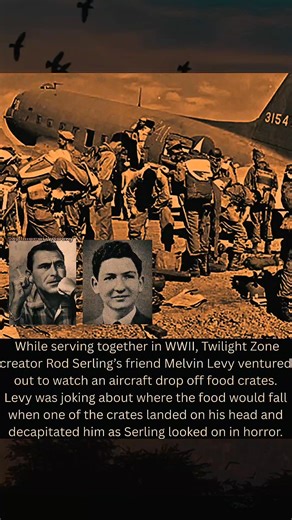 3154

While serving together in WWII, Twilight Zone creator Rod Serling's friend Melvin Levy ventured out to watch an aircraft drop off food crates. Levy was joking about where the food would fall when one of the crates landed on his head and decapitated him as Serling looked on in horror.